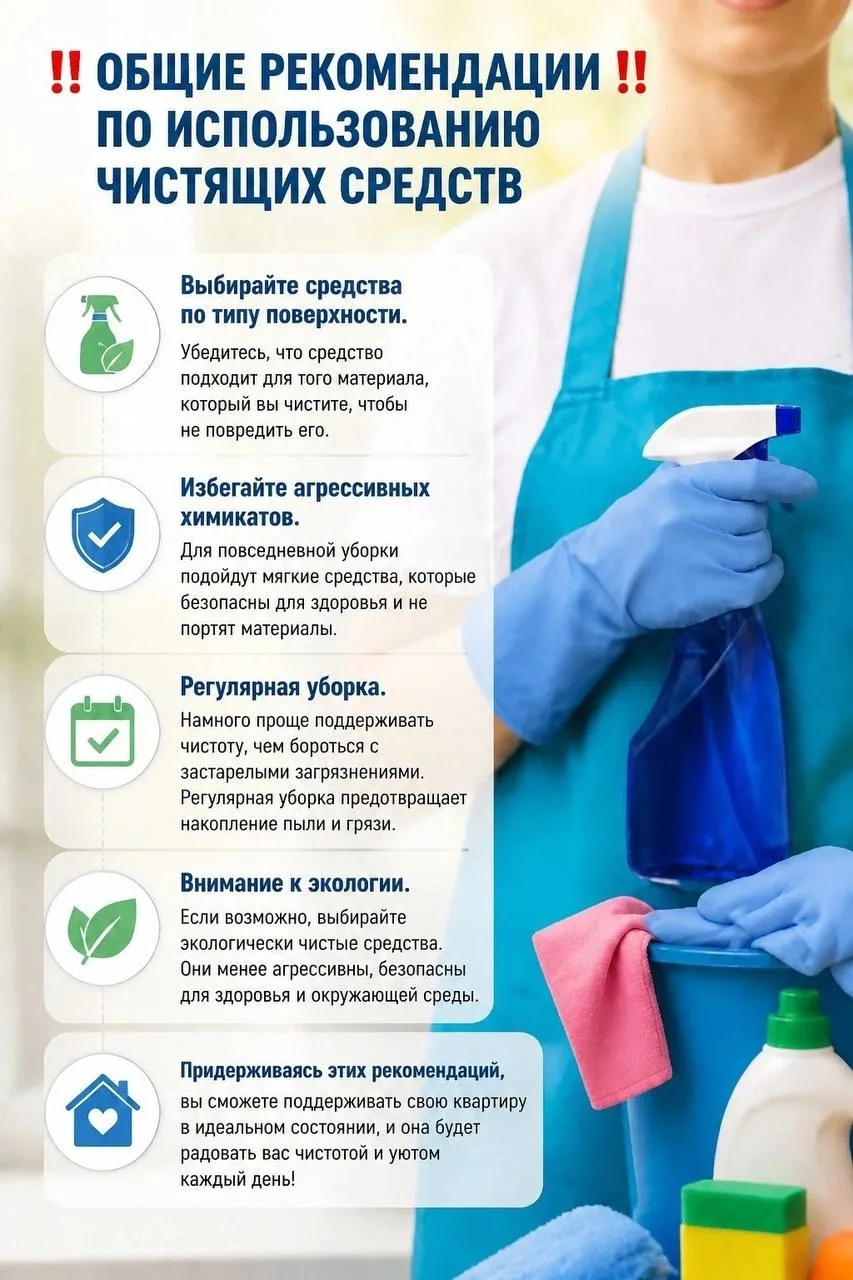 ‼️ ОБЩИЕ РЕКОМЕНДАЦИИ ‼️
ПО ИСПОЛЬЗОВАНИЮ
ЧИСТЯЩИХ СРЕДСТВ

Выбирайте средства по типу поверхности.
Убедитесь, что средство подходит для того материала, который вы чистите, чтобы не повредить его.

Избегайте агрессивных химикатов.
Для повседневной уборки подойдут мягкие средства, которые безопасны для здоровья и не портят материалы.

Регулярная уборка.
Намного проще поддерживать чистоту, чем бороться с застарелыми загрязнениями. Регулярная уборка предотвращает накопление пыли и грязи.

Внимание к экологии.
Если возможно, выбирайте экологически чистые средства. Они менее агрессивны, безопасны для здоровья и окружающей среды.

Придерживаясь этих рекомендаций, вы сможете поддерживать свою квартиру в идеальном состоянии, и она будет радовать вас чистотой и уютом каждый день!